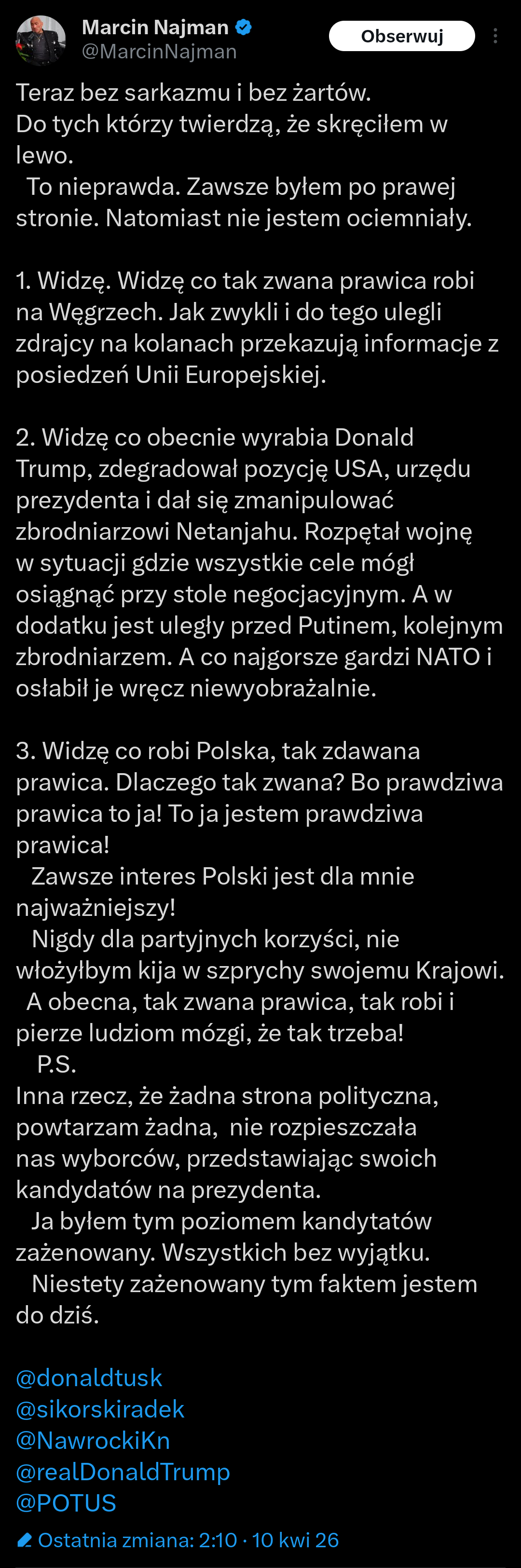 Marcin Najman
@MarcinNajman

Obserwuj

Teraz bez sarkazmu i bez żartów.
Do tych którzy twierdzą, że skręciłem w lewo.
To nieprawda. Zawsze byłem po prawej stronie. Natomiast nie jestem ociemniały.

1. Widzę. Widzę co tak zwana prawica robi na Węgrzech. Jak zwykli i do tego ulegli zdrajcy na kolanach przekazują informacje z posiedzeń Unii Europejskiej.

2. Widzę co obecnie wyrabia Donald Trump, zdegradował pozycję USA, urzędu prezydenta i dał się zmanipulować zbrodniarzowi Netanjahu. Rozpętał wojnę w sytuacji gdzie wszystkie cele mógł osiągnąć przy stole negocjacyjnym. A w dodatku jest uległy przed Putinem, kolejnym zbrodniarzem. A co najgorsze gardzi NATO i osłabił je wręcz niewyobrażalnie.

3. Widzę co robi Polska, tak zdawana prawica. Dlaczego tak zwana? Bo prawdziwa prawica to ja! To ja jestem prawdziwa prawica!
Zawsze interes Polski jest dla mnie najważniejszy!
Nigdy dla partyjnych korzyści, nie włożyłbym kija w szprychy swojemu Krajowi.
A obecna, tak zwana prawica, tak robi i pierze ludziom mózgi, że tak trzeba!
P.S.
Inna rzecz, że żadna strona polityczna, powtarzam żadna, nie rozpieszczała nas wyborców, przedstawiając swoich kandydatów na prezydenta.
Ja byłem tym poziomem kandytatów zażenowany. Wszystkich bez wyjątku.
Niestety zażenowany tym faktem jestem do dziś.

@donaldtusk
@sikorskiradek
@NawrockiKn
@realDonaldTrump
@POTUS

Ostatnia zmiana: 2:10 · 10 kwi 26